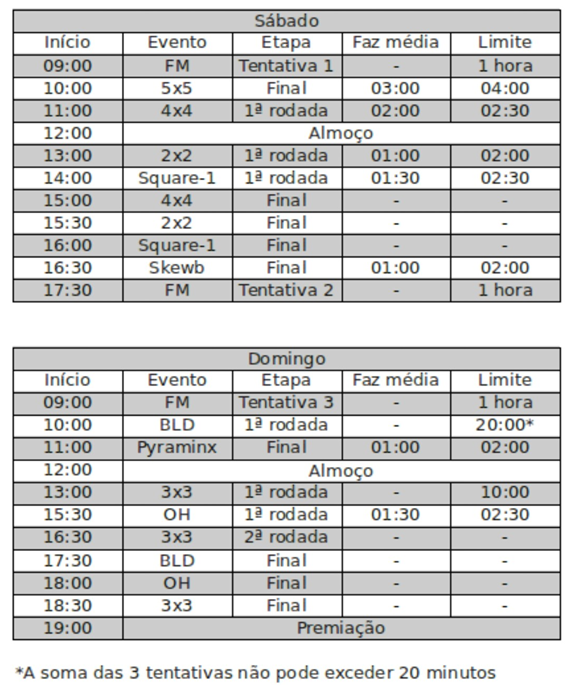 Sábado

| Início | Evento | Etapa | Faz média | Limite |
|---|---|---|---|---|
| 09:00 | FM | Tentativa 1 | - | 1 hora |
| 10:00 | 5x5 | Final | 03:00 | 04:00 |
| 11:00 | 4x4 | 1ª rodada | 02:00 | 02:30 |
| 12:00 | Almoço | | | |
| 13:00 | 2x2 | 1ª rodada | 01:00 | 02:00 |
| 14:00 | Square-1 | 1ª rodada | 01:30 | 02:30 |
| 15:00 | 4x4 | Final | - | - |
| 15:30 | 2x2 | Final | - | - |
| 16:00 | Square-1 | Final | - | - |
| 16:30 | Skewb | Final | 01:00 | 02:00 |
| 17:30 | FM | Tentativa 2 | - | 1 hora |

Domingo

| Início | Evento | Etapa | Faz média | Limite |
|---|---|---|---|---|
| 09:00 | FM | Tentativa 3 | - | 1 hora |
| 10:00 | BLD | 1ª rodada | - | 20:00* |
| 11:00 | Pyraminx | Final | 01:00 | 02:00 |
| 12:00 | Almoço | | | |
| 13:00 | 3x3 | 1ª rodada | - | 10:00 |
| 15:30 | OH | 1ª rodada | 01:30 | 02:30 |
| 16:30 | 3x3 | 2ª rodada | - | - |
| 17:30 | BLD | Final | - | - |
| 18:00 | OH | Final | - | - |
| 18:30 | 3x3 | Final | - | - |
| 19:00 | Premiação | | | |

*A soma das 3 tentativas não pode exceder 20 minutos